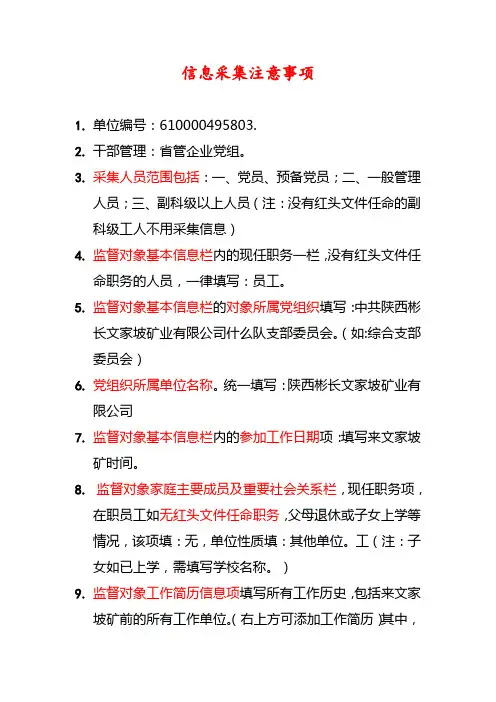 信息采集注意事项

1. 单位编号：610000495803.

2. 干部管理：省管企业党组。

3. 采集人员范围包括：一、党员、预备党员；二、一般管理人员；三、副科级以上人员（注：没有红头文件任命的副科级工人不用采集信息）

4. 监督对象基本信息栏内的现任职务一栏，没有红头文件任命职务的人员，一律填写：员工。

5. 监督对象基本信息栏的对象所属党组织填写：中共陕西彬长文家坡矿业有限公司什么队支部委员会。（如:综合支部委员会）

6. 党组织所属单位名称。统一填写：陕西彬长文家坡矿业有限公司

7. 监督对象基本信息栏内的参加工作日期项：填写来文家坡矿时间。

8. 监督对象家庭主要成员及重要社会关系栏，现任职务项，在职员工如无红头文件任命职务，父母退休或子女上学等情况，该项填：无，单位性质填：其他单位。工（注：子女如已上学，需填写学校名称。）

9. 监督对象工作简历信息项填写所有工作历史，包括来文家坡矿前的所有工作单位。（右上方可添加工作简历）其中，